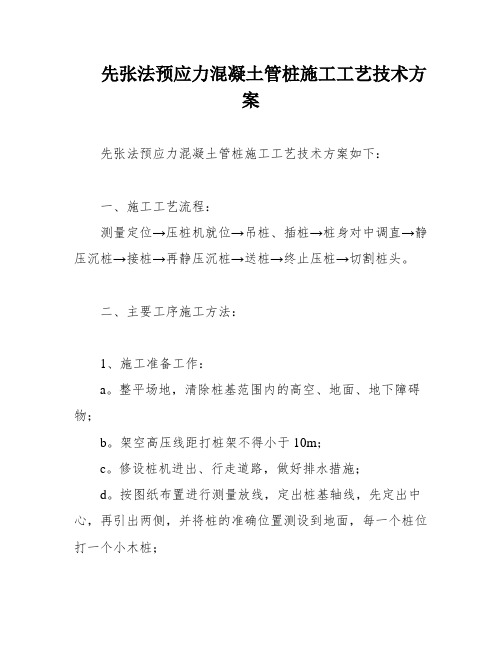 先张法预应力混凝土管桩施工工艺技术方案

先张法预应力混凝土管桩施工工艺技术方案如下:

一、施工工艺流程:

测量定位→压桩机就位→吊桩、插桩→桩身对中调直→静压沉桩→接桩→再静压沉桩→送桩→终止压桩→切割桩头。

二、主要工序施工方法:

1、施工准备工作:

a。整平场地,清除桩基范围内的高空、地面、地下障碍物;

b。架空高压线距打桩架不得小于10m;

c。修设桩机进出、行走道路,做好排水措施;

d。按图纸布置进行测量放线,定出桩基轴线,先定出中心,再引出两侧,并将桩的准确位置测设到地面,每一个桩位打一个小木桩;